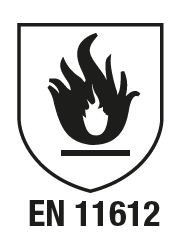 EN 11612